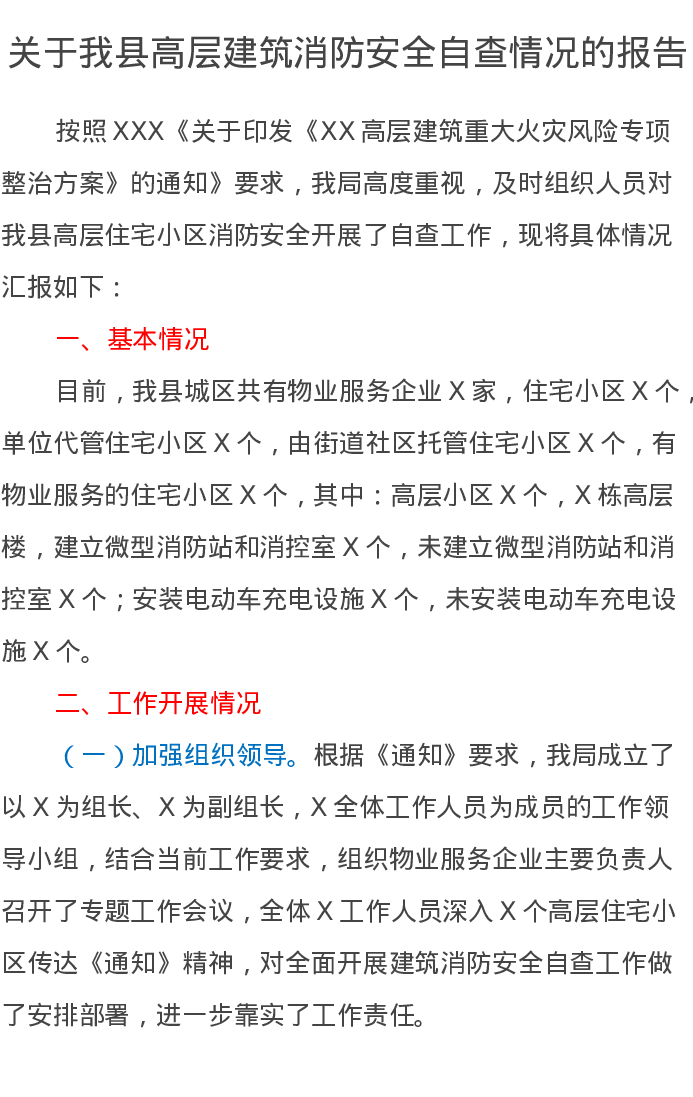 关于我县高层建筑消防安全自查情况的报告

按照XXX《关于印发《XX高层建筑重大火灾风险专项整治方案》的通知》要求，我局高度重视，及时组织人员对我县高层住宅小区消防安全开展了自查工作，现将具体情况汇报如下：

一、基本情况

目前，我县城区共有物业服务企业X家，住宅小区X个，单位代管住宅小区X个，由街道社区托管住宅小区X个，有物业服务的住宅小区X个，其中：高层小区X个，X栋高层楼，建立微型消防站和消控室X个，未建立微型消防站和消控室X个；安装电动车充电设施X个，未安装电动车充电设施X个。

二、工作开展情况

（一）加强组织领导。根据《通知》要求，我局成立了以X为组长、X为副组长，X全体工作人员为成员的工作领导小组，结合当前工作要求，组织物业服务企业主要负责人召开了专题工作会议，全体X工作人员深入X个高层住宅小区传达《通知》精神，对全面开展建筑消防安全自查工作做了安排部署，进一步靠实了工作责任。